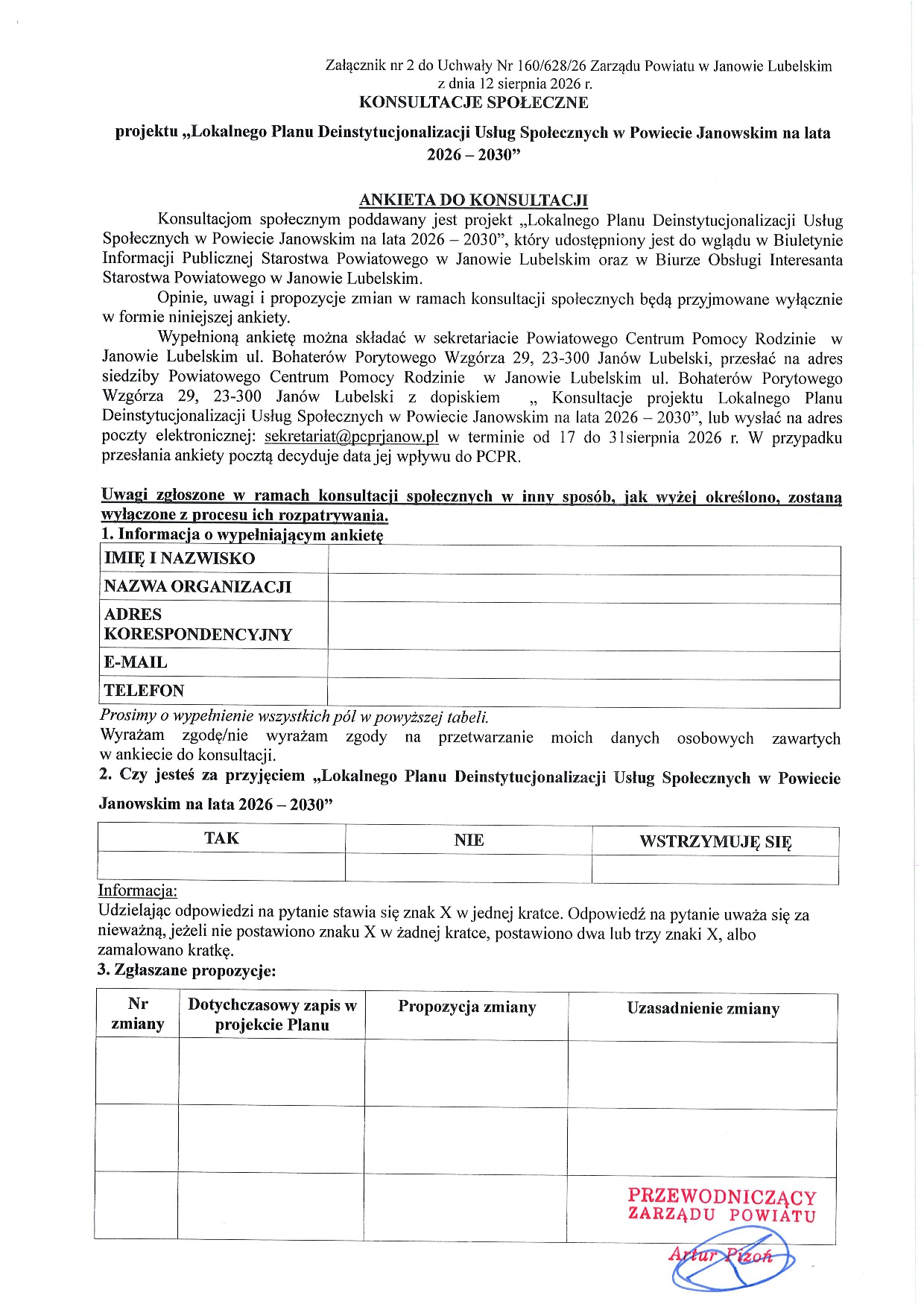 Załącznik nr 2 do Uchwały Nr 160/628/26 Zarządu Powiatu w Janowie Lubelskim z dnia 12 sierpnia 2026 r.

KONSULTACJE SPOŁECZNE

projektu „Lokalnego Planu Deinstytucjonalizacji Usług Społecznych w Powiecie Janowskim na lata 2026 – 2030”

ANKIETA DO KONSULTACJI

Konsultacjom społecznym poddawany jest projekt „Lokalnego Planu Deinstytucjonalizacji Usług Społecznych w Powiecie Janowskim na lata 2026 – 2030”, który udostępniony jest do wglądu w Biuletynie Informacji Publicznej Starostwa Powiatowego w Janowie Lubelskim oraz w Biurze Obsługi Interesanta Starostwa Powiatowego w Janowie Lubelskim.

Opinie, uwagi i propozycje zmian w ramach konsultacji społecznych będą przyjmowane wyłącznie w formie niniejszej ankiety.

Wypełnioną ankietę można składać w sekretariacie Powiatowego Centrum Pomocy Rodzinie w Janowie Lubelskim ul. Bohaterów Porytowego Wzgórza 29, 23-300 Janów Lubelski, przesłać na adres siedziby Powiatowego Centrum Pomocy Rodzinie w Janowie Lubelskim ul. Bohaterów Porytowego Wzgórza 29, 23-300 Janów Lubelski z dopiskiem „ Konsultacje projektu Lokalnego Planu Deinstytucjonalizacji Usług Społecznych w Powiecie Janowskim na lata 2026 – 2030”, lub wysłać na adres poczty elektronicznej: sekretariat@pcprjanow.pl w terminie od 17 do 31sierpnia 2026 r. W przypadku przesłania ankiety pocztą decyduje data jej wpływu do PCPR.

Uwagi zgłoszone w ramach konsultacji społecznych w inny sposób, jak wyżej określono, zostaną wyłączone z procesu ich rozpatrywania.

1. Informacja o wypełniającym ankietę

| IMIĘ I NAZWISKO | |
|---|---|
| NAZWA ORGANIZACJI | |
| ADRES KORESPONDENCYJNY | |
| E-MAIL | |
| TELEFON | |

Prosimy o wypełnienie wszystkich pól w powyższej tabeli.

Wyrażam zgodę/nie wyrażam zgody na przetwarzanie moich danych osobowych zawartych w ankiecie do konsultacji.

2. Czy jesteś za przyjęciem „Lokalnego Planu Deinstytucjonalizacji Usług Społecznych w Powiecie Janowskim na lata 2026 – 2030”

| TAK | NIE | WSTRZYMUJĘ SIĘ |
|---|---|---|
| | | |

Informacja:
Udzielając odpowiedzi na pytanie stawia się znak X w jednej kratce. Odpowiedź na pytanie uważa się za nieważną, jeżeli nie postawiono znaku X w żadnej kratce, postawiono dwa lub trzy znaki X, albo zamalowano kratkę.

3. Zgłaszane propozycje:

| Nr zmiany | Dotychczasowy zapis w projekcie Planu | Propozycja zmiany | Uzasadnienie zmiany |
|---|---|---|---|
| | | | |
| | | | |
| | | | |

PRZEWODNICZĄCY
ZARZĄDU POWIATU
Artur Pizoń